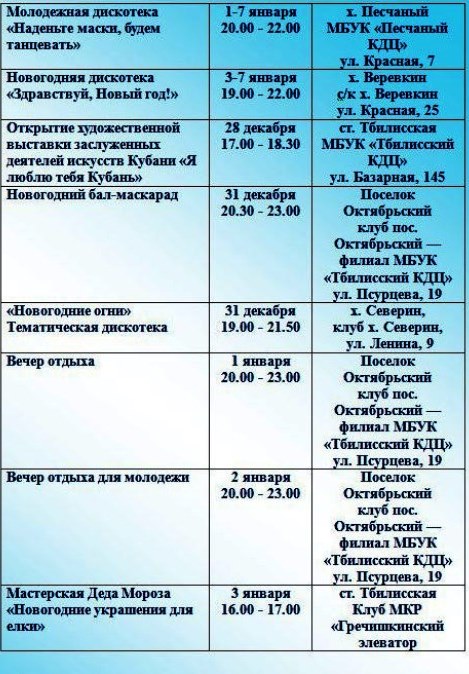 | | | |
|---|---|---|
| Молодежная дискотека «Наденьте маски, будем танцевать» | 1-7 января 20.00 - 22.00 | х. Песчаный МБУК «Песчаный КДЦ» ул. Красная, 7 |
| Новогодняя дискотека «Здравствуй, Новый год!» | 3-7 января 19.00 - 22.00 | х. Веревкин с/к х. Веревкин ул. Красная, 25 |
| Открытие художественной выставки заслуженных деятелей искусств Кубани «Я люблю тебя Кубань» | 28 декабря 17.00 - 18.30 | ст. Тбилисская МБУК «Тбилисский КДЦ» ул. Базарная, 145 |
| Новогодний бал-маскарад | 31 декабря 20.30 - 23.00 | Поселок Октябрьский клуб пос. Октябрьский — филиал МБУК «Тбилисский КДЦ» ул. Псурцева, 19 |
| «Новогодние огни» Тематическая дискотека | 31 декабря 19.00 - 21.50 | х. Северин, клуб х. Северин, ул. Ленина, 9 |
| Вечер отдыха | 1 января 20.00 - 23.00 | Поселок Октябрьский клуб пос. Октябрьский — филиал МБУК «Тбилисский КДЦ» ул. Псурцева, 19 |
| Вечер отдыха для молодежи | 2 января 20.00 - 23.00 | Поселок Октябрьский клуб пос. Октябрьский — филиал МБУК «Тбилисский КДЦ» ул. Псурцева, 19 |
| Мастерская Деда Мороза «Новогодние украшения для елки» | 3 января 16.00 - 17.00 | ст. Тбилисская Клуб МКР «Гречишкинский элеватор |